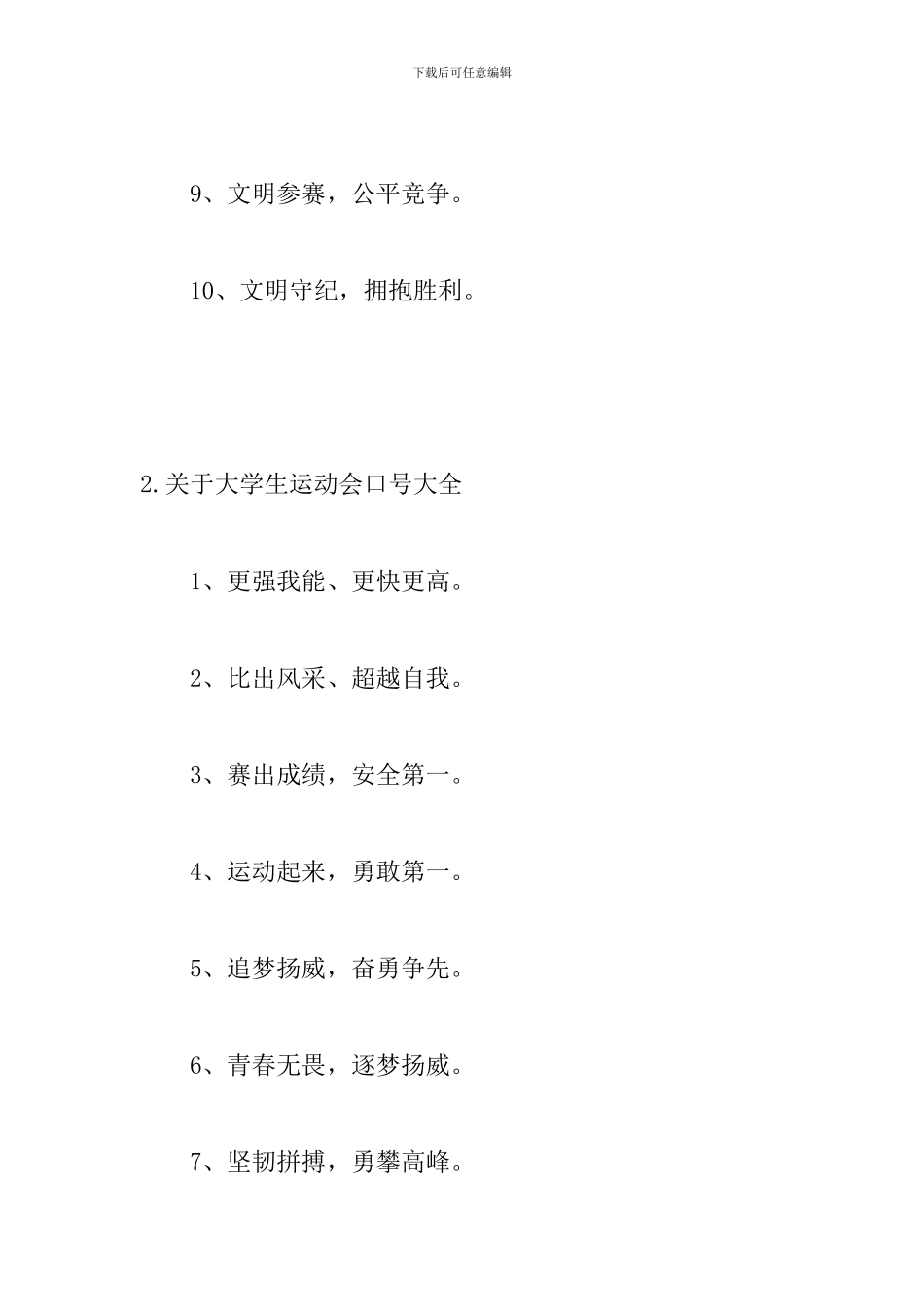 下载后可任意编辑

9、文明参赛，公平竞争。

10、文明守纪，拥抱胜利。

2.关于大学生运动会口号大全

1、更强我能、更快更高。

2、比出风采、超越自我。

3、赛出成绩，安全第一。

4、运动起来，勇敢第一。

5、追梦扬威，奋勇争先。

6、青春无畏，逐梦扬威。

7、坚韧拼搏，勇攀高峰。